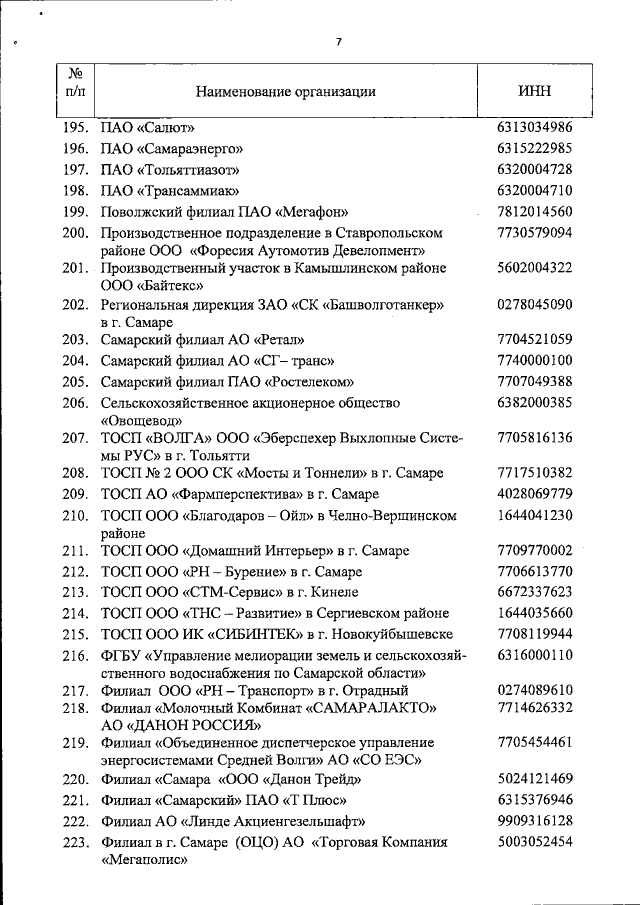 7

| № п/п | Наименование организации | ИНН |
|---|---|---|
| 195. | ПАО «Салют» | 6313034986 |
| 196. | ПАО «Самараэнерго» | 6315222985 |
| 197. | ПАО «Тольяттиазот» | 6320004728 |
| 198. | ПАО «Трансаммиак» | 6320004710 |
| 199. | Поволжский филиал ПАО «Мегафон» | 7812014560 |
| 200. | Производственное подразделение в Ставропольском районе ООО «Форесия Аутомотив Девелопмент» | 7730579094 |
| 201. | Производственный участок в Камышлинском районе ООО «Байтекс» | 5602004322 |
| 202. | Региональная дирекция ЗАО «СК «Башволготанкер» в г. Самаре | 0278045090 |
| 203. | Самарский филиал АО «Ретал» | 7704521059 |
| 204. | Самарский филиал АО «СГ– транс» | 7740000100 |
| 205. | Самарский филиал ПАО «Ростелеком» | 7707049388 |
| 206. | Сельскохозяйственное акционерное общество «Овощевод» | 6382000385 |
| 207. | ТОСП «ВОЛГА» ООО «Эберспехер Выхлопные Системы РУС» в г. Тольятти | 7705816136 |
| 208. | ТОСП № 2 ООО СК «Мосты и Тоннели» в г. Самаре | 7717510382 |
| 209. | ТОСП АО «Фармперспектива» в г. Самаре | 4028069779 |
| 210. | ТОСП ООО «Благодаров – Ойл» в Челно-Вершинском районе | 1644041230 |
| 211. | ТОСП ООО «Домашний Интерьер» в г. Самаре | 7709770002 |
| 212. | ТОСП ООО «РН – Бурение» в г. Самаре | 7706613770 |
| 213. | ТОСП ООО «СТМ-Сервис» в г. Кинеле | 6672337623 |
| 214. | ТОСП ООО «ТНС – Развитие» в Сергиевском районе | 1644035660 |
| 215. | ТОСП ООО ИК «СИБИНТЕК» в г. Новокуйбышевске | 7708119944 |
| 216. | ФГБУ «Управление мелиорации земель и сельскохозяйственного водоснабжения по Самарской области» | 6316000110 |
| 217. | Филиал ООО «РН – Транспорт» в г. Отрадный | 0274089610 |
| 218. | Филиал «Молочный Комбинат «САМАРАЛАКТО» АО «ДАНОН РОССИЯ» | 7714626332 |
| 219. | Филиал «Объединенное диспетчерское управление энергосистемами Средней Волги» АО «СО ЕЭС» | 7705454461 |
| 220. | Филиал «Самара «ООО «Данон Трейд» | 5024121469 |
| 221. | Филиал «Самарский» ПАО «Т Плюс» | 6315376946 |
| 222. | Филиал АО «Линде Акциенгезельшафт» | 9909316128 |
| 223. | Филиал в г. Самаре (ОЦО) АО «Торговая Компания «Мегаполис» | 5003052454 |